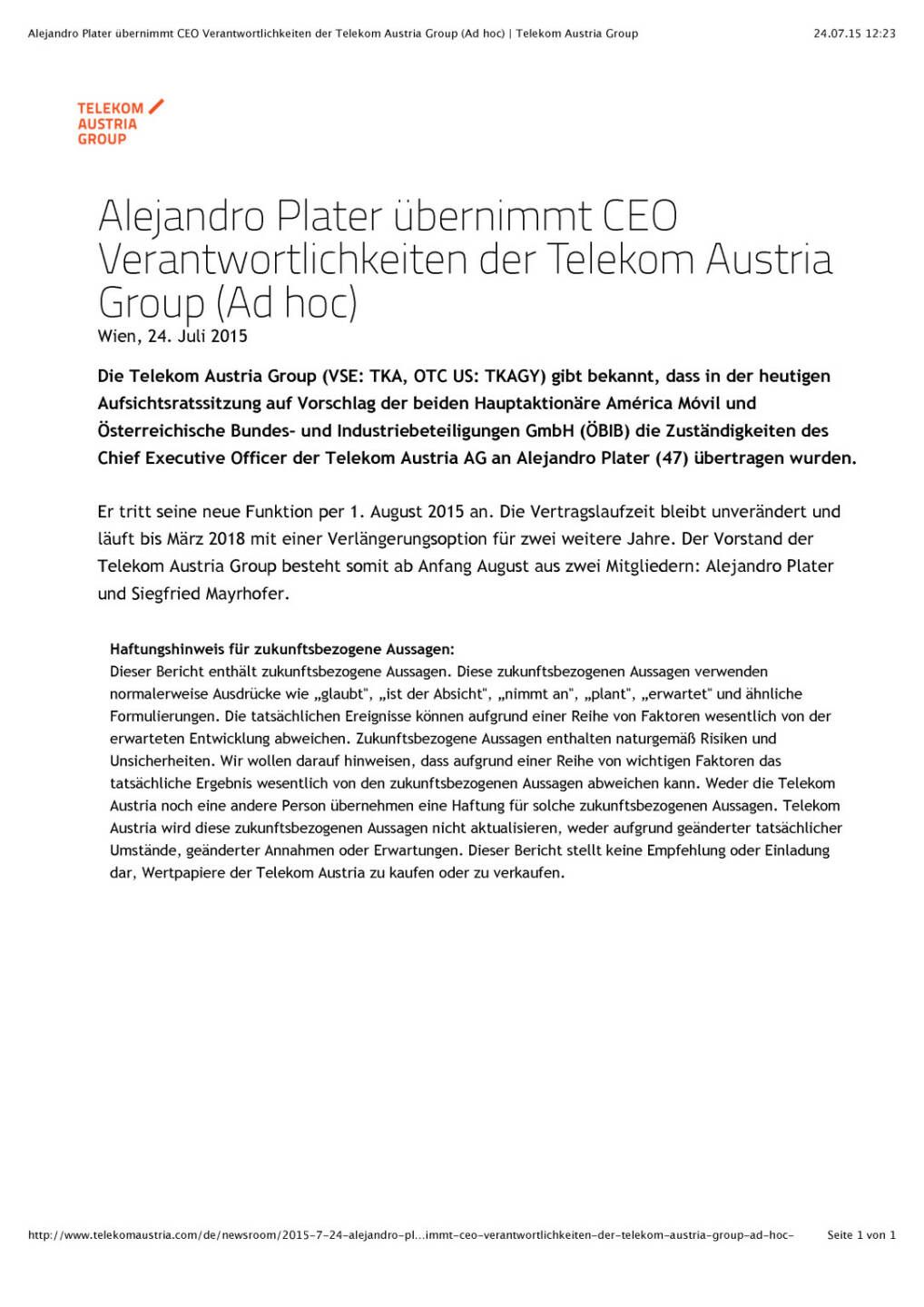 Alejandro Plater übernimmt CEO Verantwortlichkeiten der Telekom Austria Group (Ad hoc) | Telekom Austria Group 24.07.15 12:23

TELEKOM AUSTRIA GROUP

Alejandro Plater übernimmt CEO Verantwortlichkeiten der Telekom Austria Group (Ad hoc)

Wien, 24. Juli 2015

Die Telekom Austria Group (VSE: TKA, OTC US: TKAGY) gibt bekannt, dass in der heutigen Aufsichtsratssitzung auf Vorschlag der beiden Hauptaktionäre América Móvil und Österreichische Bundes- und Industriebeteiligungen GmbH (ÖBIB) die Zuständigkeiten des Chief Executive Officer der Telekom Austria AG an Alejandro Plater (47) übertragen wurden.

Er tritt seine neue Funktion per 1. August 2015 an. Die Vertragslaufzeit bleibt unverändert und läuft bis März 2018 mit einer Verlängerungsoption für zwei weitere Jahre. Der Vorstand der Telekom Austria Group besteht somit ab Anfang August aus zwei Mitgliedern: Alejandro Plater und Siegfried Mayrhofer.

Haftungshinweis für zukunftsbezogene Aussagen:
Dieser Bericht enthält zukunftsbezogene Aussagen. Diese zukunftsbezogenen Aussagen verwenden normalerweise Ausdrücke wie „glaubt", „ist der Absicht", „nimmt an", „plant", „erwartet" und ähnliche Formulierungen. Die tatsächlichen Ereignisse können aufgrund einer Reihe von Faktoren wesentlich von der erwarteten Entwicklung abweichen. Zukunftsbezogene Aussagen enthalten naturgemäß Risiken und Unsicherheiten. Wir wollen darauf hinweisen, dass aufgrund einer Reihe von wichtigen Faktoren das tatsächliche Ergebnis wesentlich von den zukunftsbezogenen Aussagen abweichen kann. Weder die Telekom Austria noch eine andere Person übernehmen eine Haftung für solche zukunftsbezogenen Aussagen. Telekom Austria wird diese zukunftsbezogenen Aussagen nicht aktualisieren, weder aufgrund geänderter tatsächlicher Umstände, geänderter Annahmen oder Erwartungen. Dieser Bericht stellt keine Empfehlung oder Einladung dar, Wertpapiere der Telekom Austria zu kaufen oder zu verkaufen.

http://www.telekomaustria.com/de/newsroom/2015-7-24-alejandro-pl...immt-ceo-verantwortlichkeiten-der-telekom-austria-group-ad-hoc- Seite 1 von 1